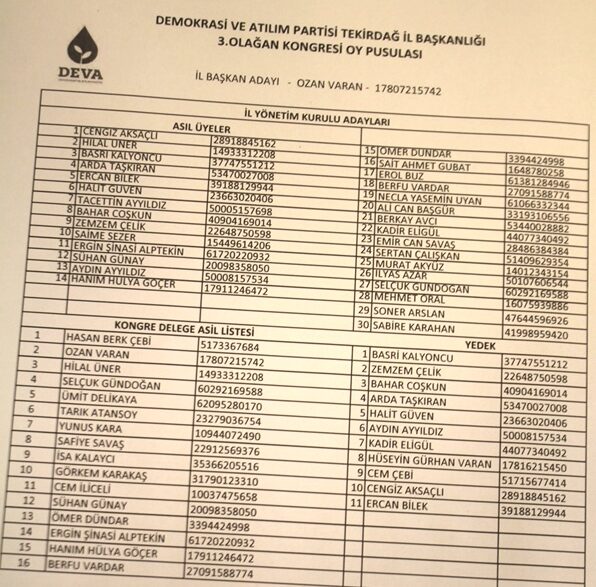 DEVA

DEMOKRASİ VE ATILIM PARTİSİ TEKİRDAĞ İL BAŞKANLIĞI
3.OLAĞAN KONGRESİ OY PUSULASI

İL BAŞKAN ADAYI - OZAN VARAN - 17807215742

İL YÖNETİM KURULU ADAYLARI

ASIL ÜYELER

| | | |
|---|---|---|
| 1 | CENGİZ AKSAÇLI | 28918845162 |
| 2 | HİLAL ÜNER | 14933312208 |
| 3 | BASRİ KALYONCU | 37747551212 |
| 4 | ARDA TAŞKIRAN | 53470027008 |
| 5 | ERCAN BİLEK | 39188129944 |
| 6 | HALİT GÜVEN | 23663020406 |
| 7 | TACETTİN AYYILDIZ | 50005157698 |
| 8 | BAHAR COŞKUN | 40904169014 |
| 9 | ZEMZEM ÇELİK | 22648750598 |
| 10 | SAİME SEZER | 15449614206 |
| 11 | ERGİN ŞİNASİ ALPTEKİN | 61720220932 |
| 12 | SÜHAN GÜNAY | 20098358050 |
| 13 | AYDIN AYYILDIZ | 50008157534 |
| 14 | HANIM HÜLYA GÖÇER | 17911246472 |

| | | |
|---|---|---|
| 15 | ÖMER DÜNDAR | 3394424998 |
| 16 | SAİT AHMET GUBAT | 1648780258 |
| 17 | EROL BUZ | 61381284946 |
| 18 | BERFU VARDAR | 27091588774 |
| 19 | NECLA YASEMİN UYAN | 61066332344 |
| 20 | ALİ CAN BAŞGÜR | 33193106556 |
| 21 | BERKAY AVCI | 53440028882 |
| 22 | KADİR ELİGÜL | 44077340492 |
| 23 | EMİR CAN SAVAŞ | 28486384384 |
| 24 | SERTAN ÇALIŞKAN | 51409629354 |
| 25 | MURAT AKYÜZ | 14012343154 |
| 26 | İLYAS AZAR | 50107606544 |
| 27 | SELÇUK GÜNDOĞAN | 60292169588 |
| 28 | MEHMET ORAL | 16075939886 |
| 29 | SONER ARSLAN | 47644596926 |
| 30 | SABİRE KARAHAN | 41998959420 |

KONGRE DELEGE ASİL LİSTESİ

| | | |
|---|---|---|
| 1 | HASAN BERK ÇEBİ | 5173367684 |
| 2 | OZAN VARAN | 17807215742 |
| 3 | HİLAL ÜNER | 14933312208 |
| 4 | SELÇUK GÜNDOĞAN | 60292169588 |
| 5 | ÜMİT DELİKAYA | 62095280170 |
| 6 | TARIK ATANSOY | 23279036754 |
| 7 | YUNUS KARA | 10944072490 |
| 8 | SAFİYE SAVAŞ | 22912569376 |
| 9 | İSA KALAYCI | 35366205516 |
| 10 | GÖRKEM KARAKAŞ | 31790123310 |
| 11 | CEM İLİCELİ | 10037475658 |
| 12 | SÜHAN GÜNAY | 20098358050 |
| 13 | ÖMER DÜNDAR | 3394424998 |
| 14 | ERGİN ŞİNASİ ALPTEKİN | 61720220932 |
| 15 | HANIM HÜLYA GÖÇER | 17911246472 |
| 16 | BERFU VARDAR | 27091588774 |

YEDEK

| | | |
|---|---|---|
| 1 | BASRİ KALYONCU | 37747551212 |
| 2 | ZEMZEM ÇELİK | 22648750598 |
| 3 | BAHAR COŞKUN | 40904169014 |
| 4 | ARDA TAŞKIRAN | 53470027008 |
| 5 | HALİT GÜVEN | 23663020406 |
| 6 | AYDIN AYYILDIZ | 50008157534 |
| 7 | KADİR ELİGÜL | 44077340492 |
| 8 | HÜSEYİN GÜRHAN VARAN | 17816215450 |
| 9 | CEM ÇEBİ | 51715677414 |
| 10 | CENGİZ AKSAÇLI | 28918845162 |
| 11 | ERCAN BİLEK | 39188129944 |